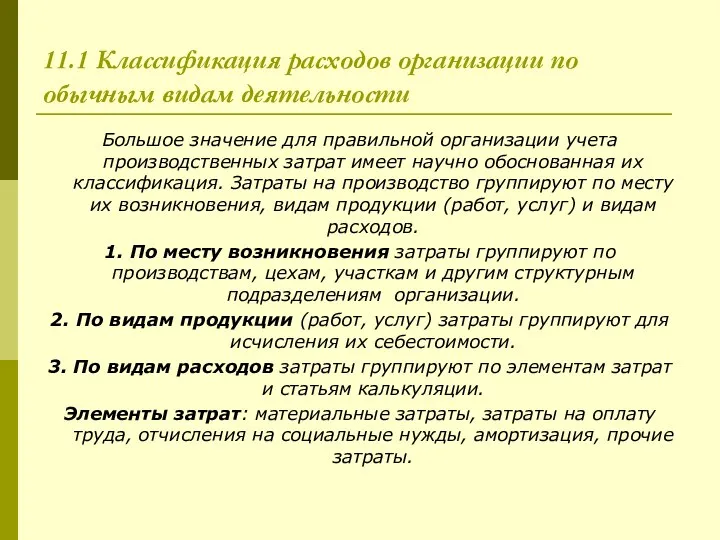 11.1 Классификация расходов организации по обычным видам деятельности

Большое значение для правильной организации учета производственных затрат имеет научно обоснованная их классификация. Затраты на производство группируют по месту их возникновения, видам продукции (работ, услуг) и видам расходов.

1. По месту возникновения затраты группируют по производствам, цехам, участкам и другим структурным подразделениям организации.

2. По видам продукции (работ, услуг) затраты группируют для исчисления их себестоимости.

3. По видам расходов затраты группируют по элементам затрат и статьям калькуляции.

Элементы затрат: материальные затраты, затраты на оплату труда, отчисления на социальные нужды, амортизация, прочие затраты.